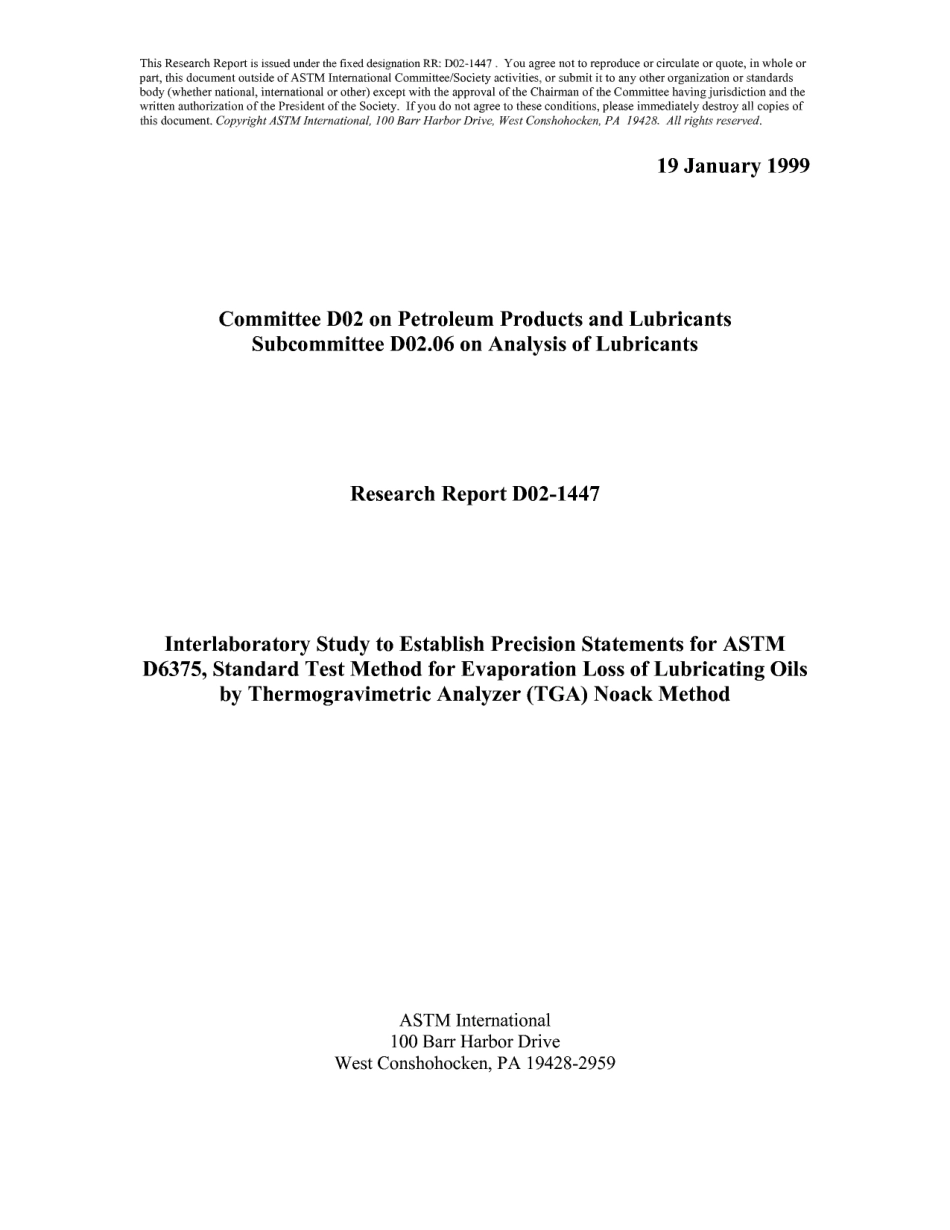 This Research Report is issued under the fixed designation RR: D02-1447 . You agree not to reproduce or circulate or quote, in whole or part, this document outside of ASTM International Committee/Society activities, or submit it to any other organization or standards body (whether national, international or other) except with the approval of the Chairman of the Committee having jurisdiction and the written authorization of the President of the Society. If you do not agree to these conditions, please immediately destroy all copies of this document. Copyright ASTM International, 100 Barr Harbor Drive, West Conshohocken, PA 19428. All rights reserved.

19 January 1999

Committee D02 on Petroleum Products and Lubricants
Subcommittee D02.06 on Analysis of Lubricants

Research Report D02-1447

Interlaboratory Study to Establish Precision Statements for ASTM D6375, Standard Test Method for Evaporation Loss of Lubricating Oils by Thermogravimetric Analyzer (TGA) Noack Method

ASTM International
100 Barr Harbor Drive
West Conshohocken, PA 19428-2959